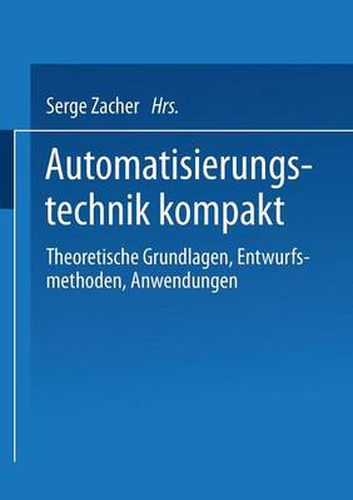 Serge Zacher Hrs.

Automatisierungstechnik kompakt

Theoretische Grundlagen, Entwurfsmethoden, Anwendungen